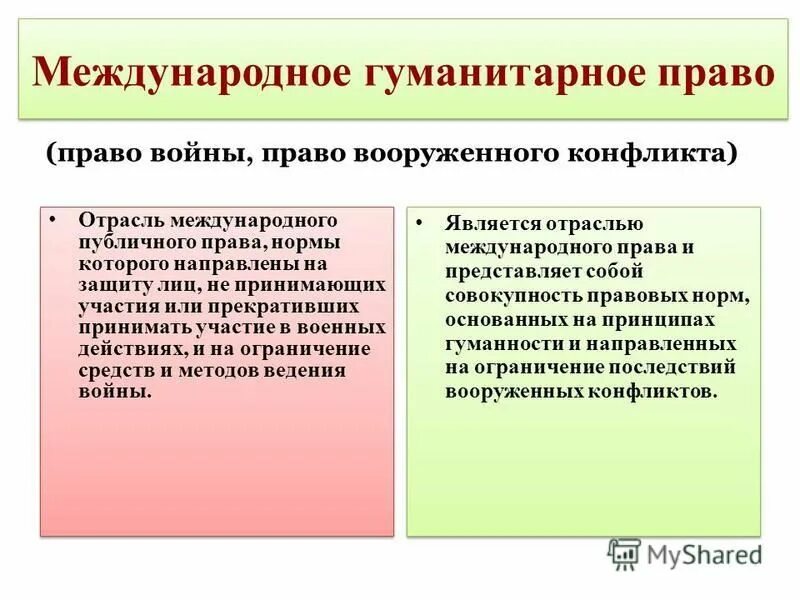 Международное гуманитарное право

(право войны, право вооруженного конфликта)

• Отрасль международного публичного права, нормы которого направлены на защиту лиц, не принимающих участия или прекративших принимать участие в военных действиях, и на ограничение средств и методов ведения войны.

• Является отраслью международного права и представляет собой совокупность правовых норм, основанных на принципах гуманности и направленных на ограничение последствий вооруженных конфликтов.

MyShared